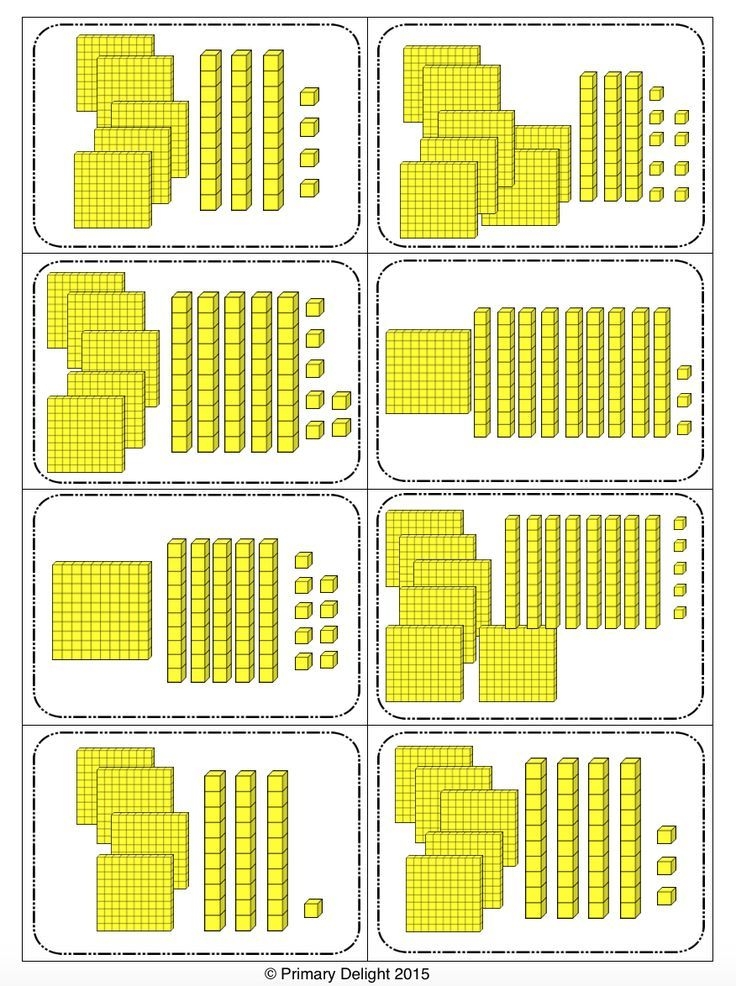 © Primary Delight 2015